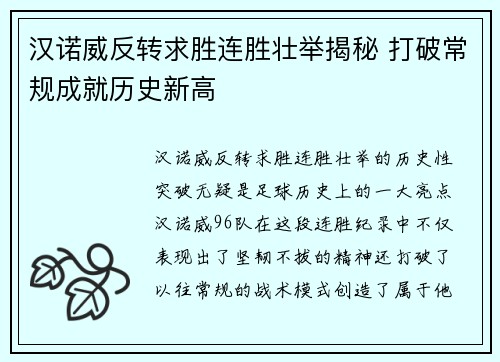 汉诺威反转求胜连胜壮举揭秘 打破常规成就历史新高

汉诺威反转求胜连胜壮举的历史性突破无疑是足球历史上的一大亮点汉诺威96队在这段连胜纪录中不仅表现出了坚韧不拔的精神还打破了以往常规的战术模式创造了属于他